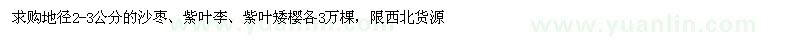 求购地径2-3公分的沙枣、紫叶李、紫叶矮樱各3万棵，限西北货源

www.yuanlin.com